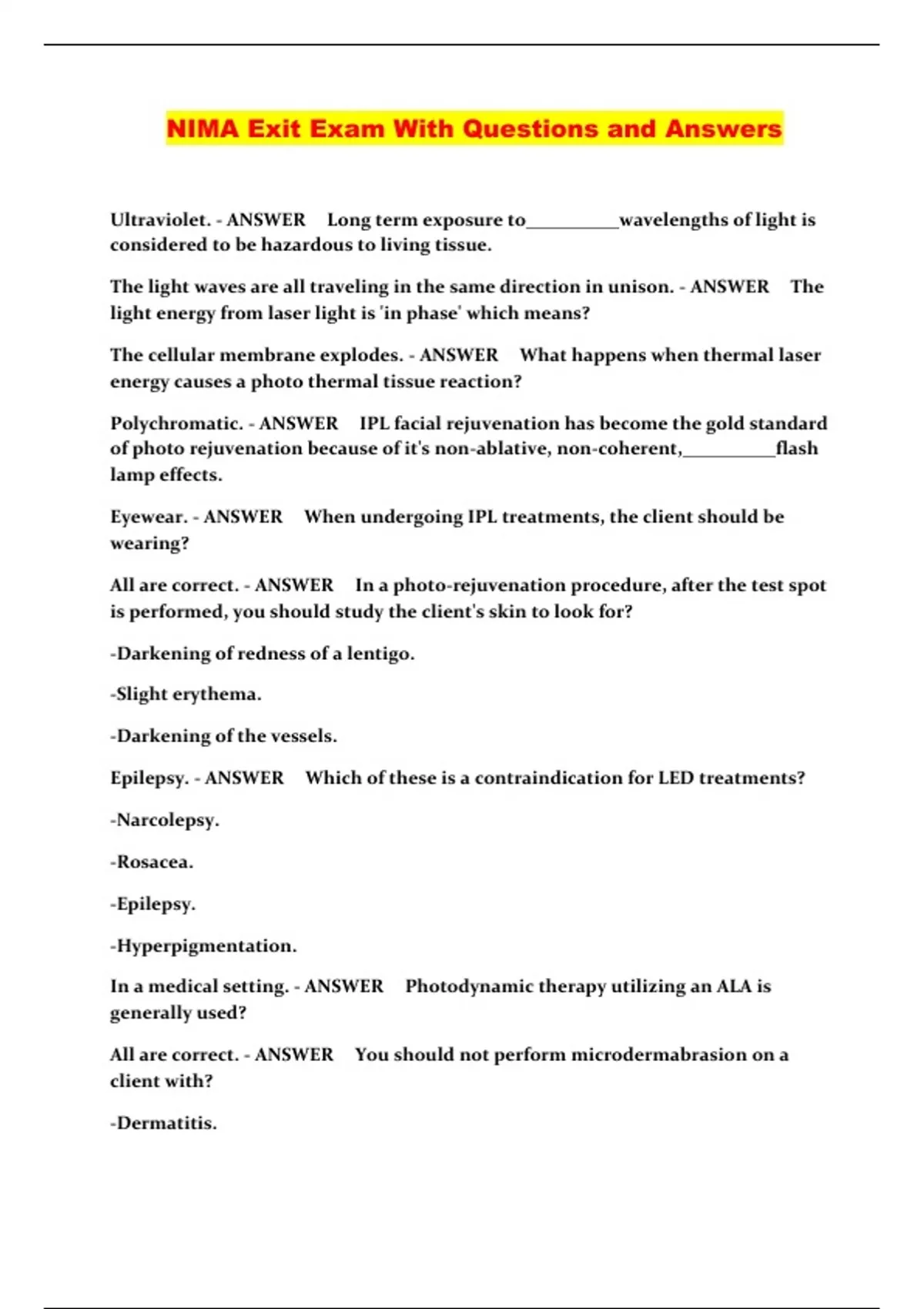 NIMA Exit Exam With Questions and Answers

Ultraviolet. - ANSWER Long term exposure to__________wavelengths of light is considered to be hazardous to living tissue.

The light waves are all traveling in the same direction in unison. - ANSWER The light energy from laser light is 'in phase' which means?

The cellular membrane explodes. - ANSWER What happens when thermal laser energy causes a photo thermal tissue reaction?

Polychromatic. - ANSWER IPL facial rejuvenation has become the gold standard of photo rejuvenation because of it's non-ablative, non-coherent,__________flash lamp effects.

Eyewear. - ANSWER When undergoing IPL treatments, the client should be wearing?

All are correct. - ANSWER In a photo-rejuvenation procedure, after the test spot is performed, you should study the client's skin to look for?

-Darkening of redness of a lentigo.

-Slight erythema.

-Darkening of the vessels.

Epilepsy. - ANSWER Which of these is a contraindication for LED treatments?

-Narcolepsy.

-Rosacea.

-Epilepsy.

-Hyperpigmentation.

In a medical setting. - ANSWER Photodynamic therapy utilizing an ALA is generally used?

All are correct. - ANSWER You should not perform microdermabrasion on a client with?

-Dermatitis.